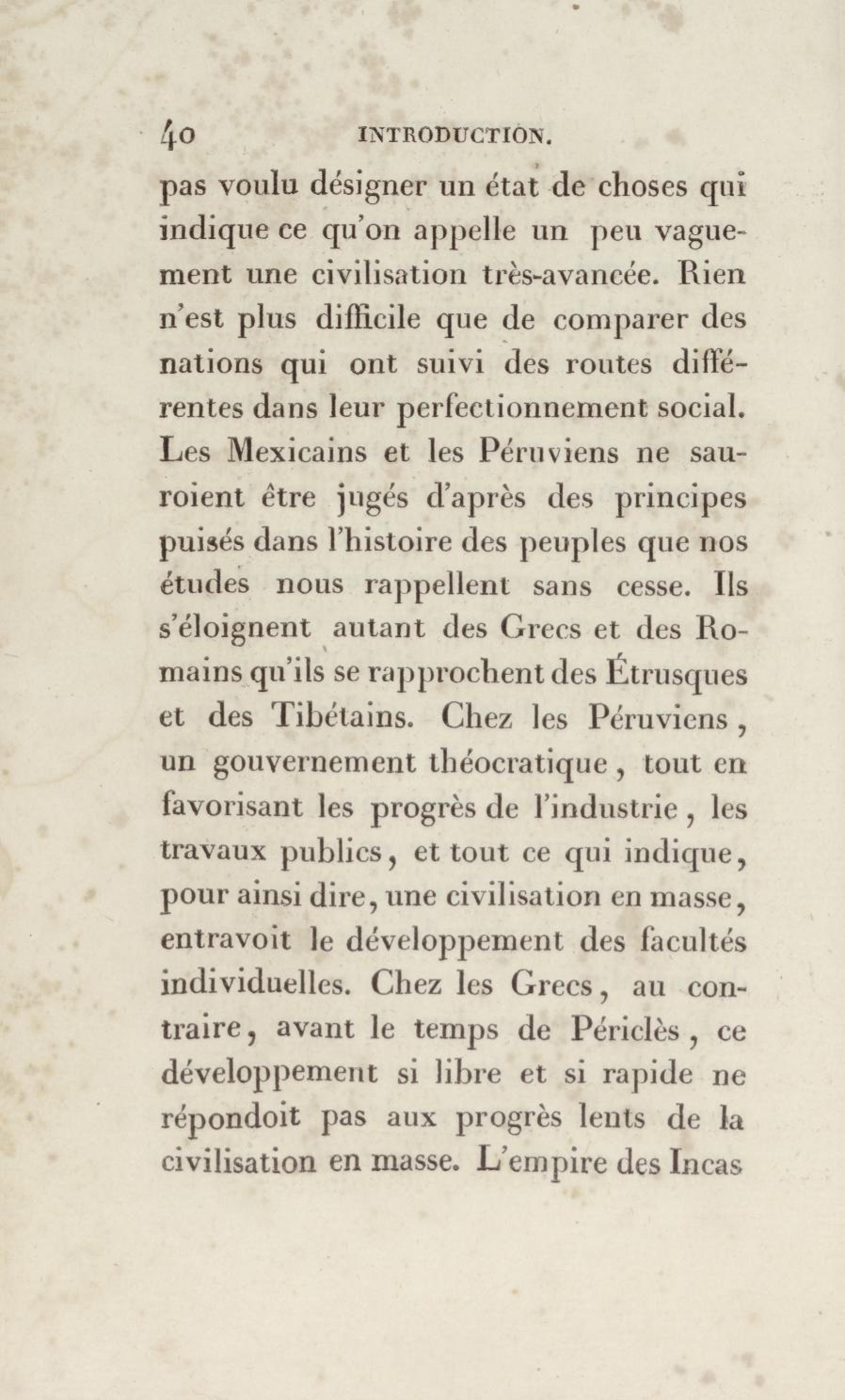 40 INTRODUCTION.

pas voulu désigner un état de choses qui indique ce qu'on appelle un peu vaguement une civilisation très-avancée. Rien n'est plus difficile que de comparer des nations qui ont suivi des routes différentes dans leur perfectionnement social. Les Mexicains et les Péruviens ne sauroient être jugés d'après des principes puisés dans l'histoire des peuples que nos études nous rappellent sans cesse. Ils s'éloignent autant des Grecs et des Romains qu'ils se rapprochent des Étrusques et des Tibétains. Chez les Péruviens, un gouvernement théocratique, tout en favorisant les progrès de l'industrie, les travaux publics, et tout ce qui indique, pour ainsi dire, une civilisation en masse, entravoit le développement des facultés individuelles. Chez les Grecs, au contraire, avant le temps de Périclès, ce développement si libre et si rapide ne répondoit pas aux progrès lents de la civilisation en masse. L'empire des Incas